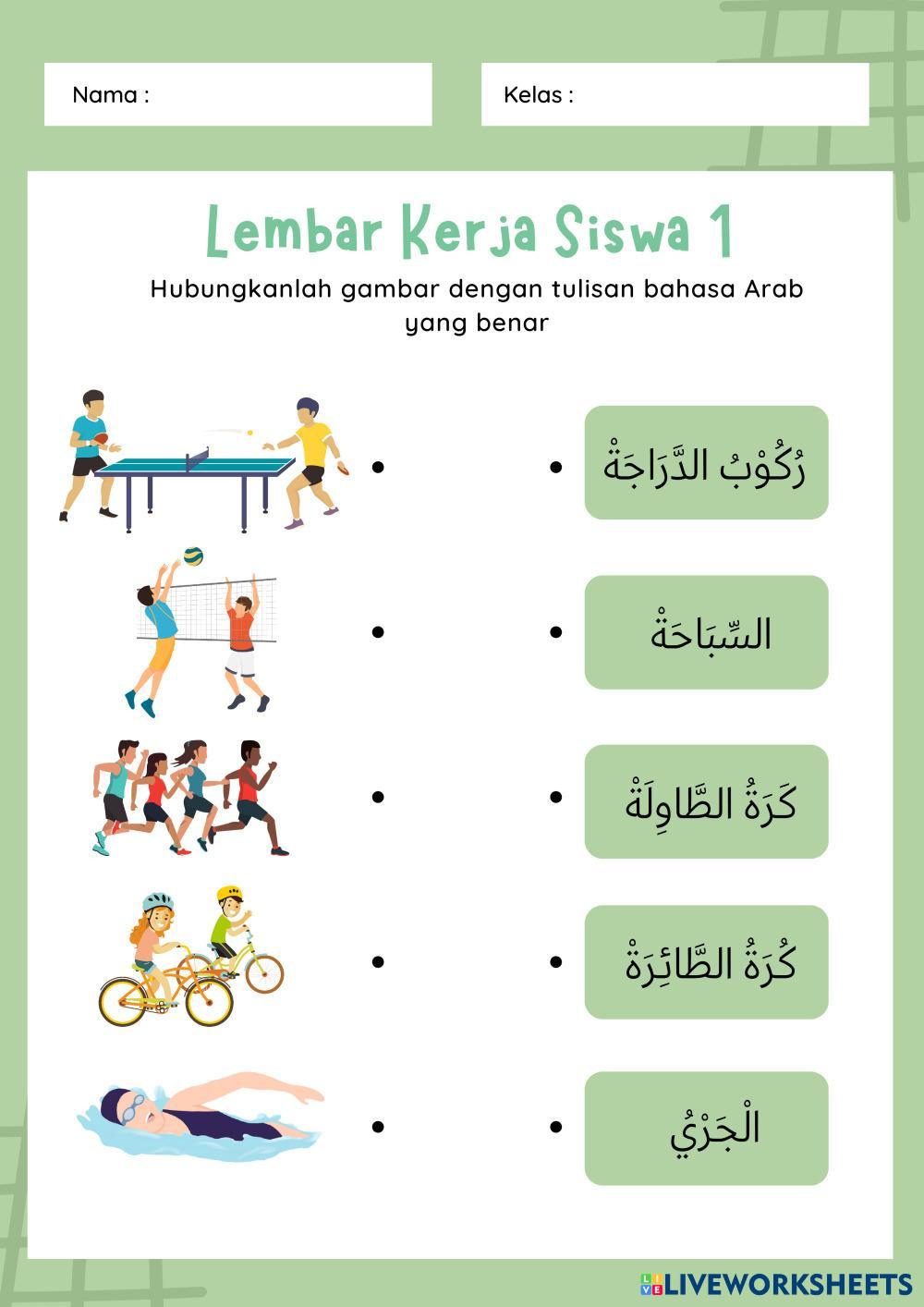 Nama :

Kelas :

Lembar Kerja Siswa 1

Hubungkanlah gambar dengan tulisan bahasa Arab yang benar

رُكُوْبُ الدَّرَاجَةْ

السِّبَاحَةْ

كَرَةُ الطَّاوِلَةْ

كُرَةُ الطَّائِرَةْ

الْجَرْيُ

LIVEWORKSHEETS